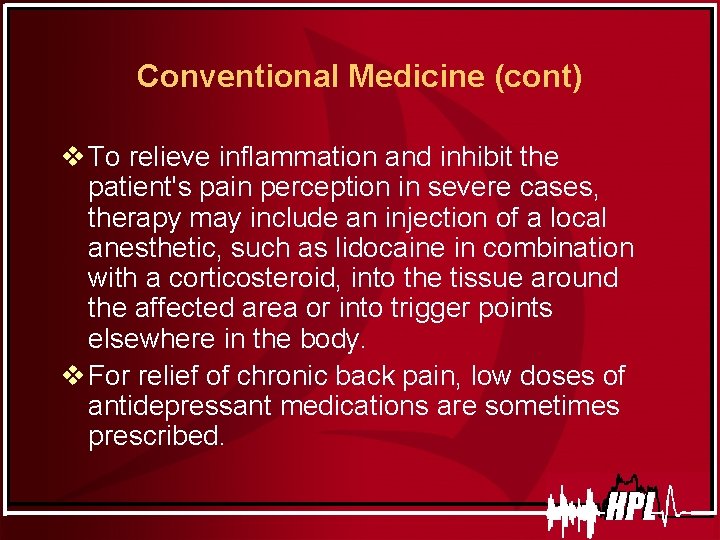 Conventional Medicine (cont)

❖ To relieve inflammation and inhibit the patient's pain perception in severe cases, therapy may include an injection of a local anesthetic, such as lidocaine in combination with a corticosteroid, into the tissue around the affected area or into trigger points elsewhere in the body.

❖ For relief of chronic back pain, low doses of antidepressant medications are sometimes prescribed.

HPL